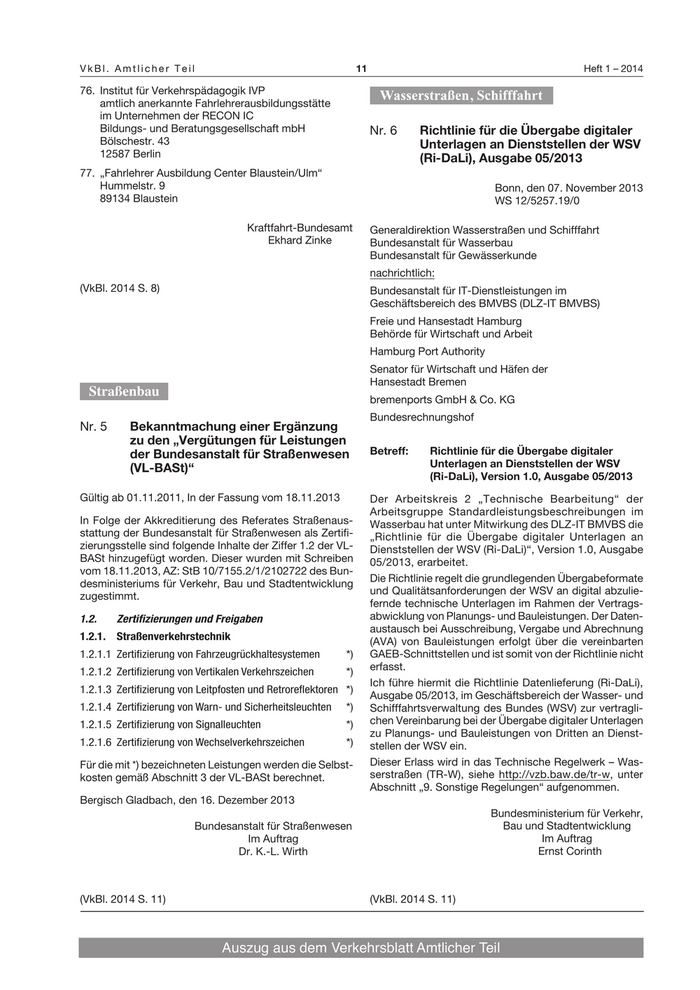 VkBl. Amtlicher Teil 11 Heft 1 – 2014

76. Institut für Verkehrspädagogik IVP
amtlich anerkannte Fahrlehrerausbildungsstätte
im Unternehmen der RECON IC
Bildungs- und Beratungsgesellschaft mbH
Bölschestr. 43
12587 Berlin

77. „Fahrlehrer Ausbildung Center Blaustein/Ulm“
Hummelstr. 9
89134 Blaustein

Kraftfahrt-Bundesamt
Ekhard Zinke

(VkBl. 2014 S. 8)

Straßenbau

Nr. 5 Bekanntmachung einer Ergänzung zu den „Vergütungen für Leistungen der Bundesanstalt für Straßenwesen (VL-BASt)“

Gültig ab 01.11.2011, In der Fassung vom 18.11.2013

In Folge der Akkreditierung des Referates Straßenausstattung der Bundesanstalt für Straßenwesen als Zertifizierungsstelle sind folgende Inhalte der Ziffer 1.2 der VL-BASt hinzugefügt worden. Dieser wurden mit Schreiben vom 18.11.2013, AZ: StB 10/7155.2/1/2102722 des Bundesministeriums für Verkehr, Bau und Stadtentwicklung zugestimmt.

1.2. Zertifizierungen und Freigaben

1.2.1. Straßenverkehrstechnik

1.2.1.1 Zertifizierung von Fahrzeugrückhaltesystemen *)
1.2.1.2 Zertifizierung von Vertikalen Verkehrszeichen *)
1.2.1.3 Zertifizierung von Leitpfosten und Retroreflektoren *)
1.2.1.4 Zertifizierung von Warn- und Sicherheitsleuchten *)
1.2.1.5 Zertifizierung von Signalleuchten *)
1.2.1.6 Zertifizierung von Wechselverkehrszeichen *)

Für die mit *) bezeichneten Leistungen werden die Selbstkosten gemäß Abschnitt 3 der VL-BASt berechnet.

Bergisch Gladbach, den 16. Dezember 2013

Bundesanstalt für Straßenwesen
Im Auftrag
Dr. K.-L. Wirth

(VkBl. 2014 S. 11)

Wasserstraßen, Schifffahrt

Nr. 6 Richtlinie für die Übergabe digitaler Unterlagen an Dienststellen der WSV (Ri-DaLi), Ausgabe 05/2013

Bonn, den 07. November 2013
WS 12/5257.19/0

Generaldirektion Wasserstraßen und Schifffahrt
Bundesanstalt für Wasserbau
Bundesanstalt für Gewässerkunde

nachrichtlich:

Bundesanstalt für IT-Dienstleistungen im Geschäftsbereich des BMVBS (DLZ-IT BMVBS)

Freie und Hansestadt Hamburg
Behörde für Wirtschaft und Arbeit

Hamburg Port Authority

Senator für Wirtschaft und Häfen der Hansestadt Bremen

bremenports GmbH & Co. KG

Bundesrechnungshof

Betreff: Richtlinie für die Übergabe digitaler Unterlagen an Dienststellen der WSV (Ri-DaLi), Version 1.0, Ausgabe 05/2013

Der Arbeitskreis 2 „Technische Bearbeitung“ der Arbeitsgruppe Standardleistungsbeschreibungen im Wasserbau hat unter Mitwirkung des DLZ-IT BMVBS die „Richtlinie für die Übergabe digitaler Unterlagen an Dienststellen der WSV (Ri-DaLi)“, Version 1.0, Ausgabe 05/2013, erarbeitet.

Die Richtlinie regelt die grundlegenden Übergabeformate und Qualitätsanforderungen der WSV an digital abzuliefernde technische Unterlagen im Rahmen der Vertragsabwicklung von Planungs- und Bauleistungen. Der Datenaustausch bei Ausschreibung, Vergabe und Abrechnung (AVA) von Bauleistungen erfolgt über die vereinbarten GAEB-Schnittstellen und ist somit von der Richtlinie nicht erfasst.

Ich führe hiermit die Richtlinie Datenlieferung (Ri-DaLi), Ausgabe 05/2013, im Geschäftsbereich der Wasser- und Schifffahrtsverwaltung des Bundes (WSV) zur vertraglichen Vereinbarung bei der Übergabe digitaler Unterlagen zu Planungs- und Bauleistungen von Dritten an Dienststellen der WSV ein.

Dieser Erlass wird in das Technische Regelwerk – Wasserstraßen (TR-W), siehe http://vzb.baw.de/tr-w, unter Abschnitt „9. Sonstige Regelungen“ aufgenommen.

Bundesministerium für Verkehr,
Bau und Stadtentwicklung
Im Auftrag
Ernst Corinth

(VkBl. 2014 S. 11)

Auszug aus dem Verkehrsblatt Amtlicher Teil